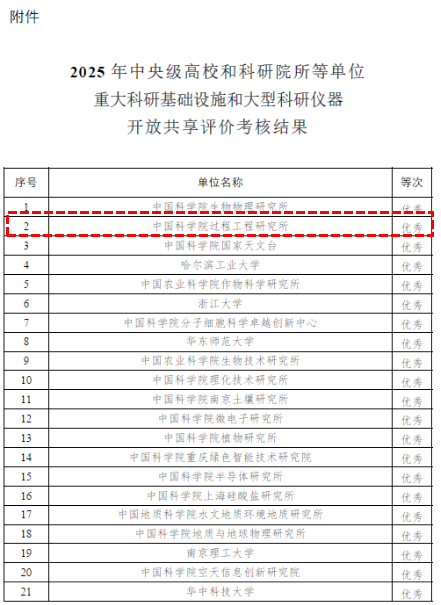 附件

2025 年中央级高校和科研院所等单位
重大科研基础设施和大型科研仪器
开放共享评价考核结果

| 序号 | 单位名称 | 等次 |
|---|---|---|
| 1 | 中国科学院生物物理研究所 | 优秀 |
| 2 | 中国科学院过程工程研究所 | 优秀 |
| 3 | 中国科学院国家天文台 | 优秀 |
| 4 | 哈尔滨工业大学 | 优秀 |
| 5 | 中国农业科学院作物科学研究所 | 优秀 |
| 6 | 浙江大学 | 优秀 |
| 7 | 中国科学院分子细胞科学卓越创新中心 | 优秀 |
| 8 | 华东师范大学 | 优秀 |
| 9 | 中国农业科学院生物技术研究所 | 优秀 |
| 10 | 中国科学院理化技术研究所 | 优秀 |
| 11 | 中国科学院南京土壤研究所 | 优秀 |
| 12 | 中国科学院微电子研究所 | 优秀 |
| 13 | 中国科学院植物研究所 | 优秀 |
| 14 | 中国科学院重庆绿色智能技术研究院 | 优秀 |
| 15 | 中国科学院半导体研究所 | 优秀 |
| 16 | 中国科学院上海硅酸盐研究所 | 优秀 |
| 17 | 中国地质科学院水文地质环境地质研究所 | 优秀 |
| 18 | 中国科学院地质与地球物理研究所 | 优秀 |
| 19 | 南京理工大学 | 优秀 |
| 20 | 中国科学院空天信息创新研究院 | 优秀 |
| 21 | 华中科技大学 | 优秀 |